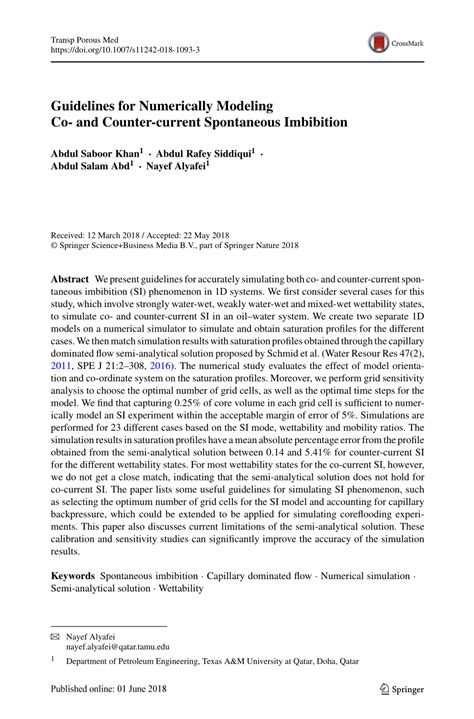 Transp Porous Med
https://doi.org/10.1007/s11242-018-1093-3

CrossMark

Guidelines for Numerically Modeling Co- and Counter-current Spontaneous Imbibition

Abdul Saboor Khan$^1$ · Abdul Rafey Siddiqui$^1$ · Abdul Salam Abd$^1$ · Nayef Alyafei$^1$

Received: 12 March 2018 / Accepted: 22 May 2018
© Springer Science+Business Media B.V., part of Springer Nature 2018

Abstract We present guidelines for accurately simulating both co- and counter-current spontaneous imbibition (SI) phenomenon in 1D systems. We first consider several cases for this study, which involve strongly water-wet, weakly water-wet and mixed-wet wettability states, to simulate co- and counter-current SI in an oil–water system. We create two separate 1D models on a numerical simulator to simulate and obtain saturation profiles for the different cases. We then match simulation results with saturation profiles obtained through the capillary dominated flow semi-analytical solution proposed by Schmid et al. (Water Resour Res 47(2), 2011, SPE J 21:2–308, 2016). The numerical study evaluates the effect of model orientation and co-ordinate system on the saturation profiles. Moreover, we perform grid sensitivity analysis to choose the optimal number of grid cells, as well as the optimal time steps for the model. We find that capturing 0.25% of core volume in each grid cell is sufficient to numerically model an SI experiment within the acceptable margin of error of 5%. Simulations are performed for 23 different cases based on the SI mode, wettability and mobility ratios. The simulation results in saturation profiles have a mean absolute percentage error from the profile obtained from the semi-analytical solution between 0.14 and 5.41% for counter-current SI for the different wettability states. For most wettability states for the co-current SI, however, we do not get a close match, indicating that the semi-analytical solution does not hold for co-current SI. The paper lists some useful guidelines for simulating SI phenomenon, such as selecting the optimum number of grid cells for the SI model and accounting for capillary backpressure, which could be extended to be applied for simulating coreflooding experiments. This paper also discusses current limitations of the semi-analytical solution. These calibration and sensitivity studies can significantly improve the accuracy of the simulation results.

Keywords Spontaneous imbibition · Capillary dominated flow · Numerical simulation · Semi-analytical solution · Wettability

✉ Nayef Alyafei
nayef.alyafei@qatar.tamu.edu

$^1$ Department of Petroleum Engineering, Texas A&M University at Qatar, Doha, Qatar

Published online: 01 June 2018

Springer